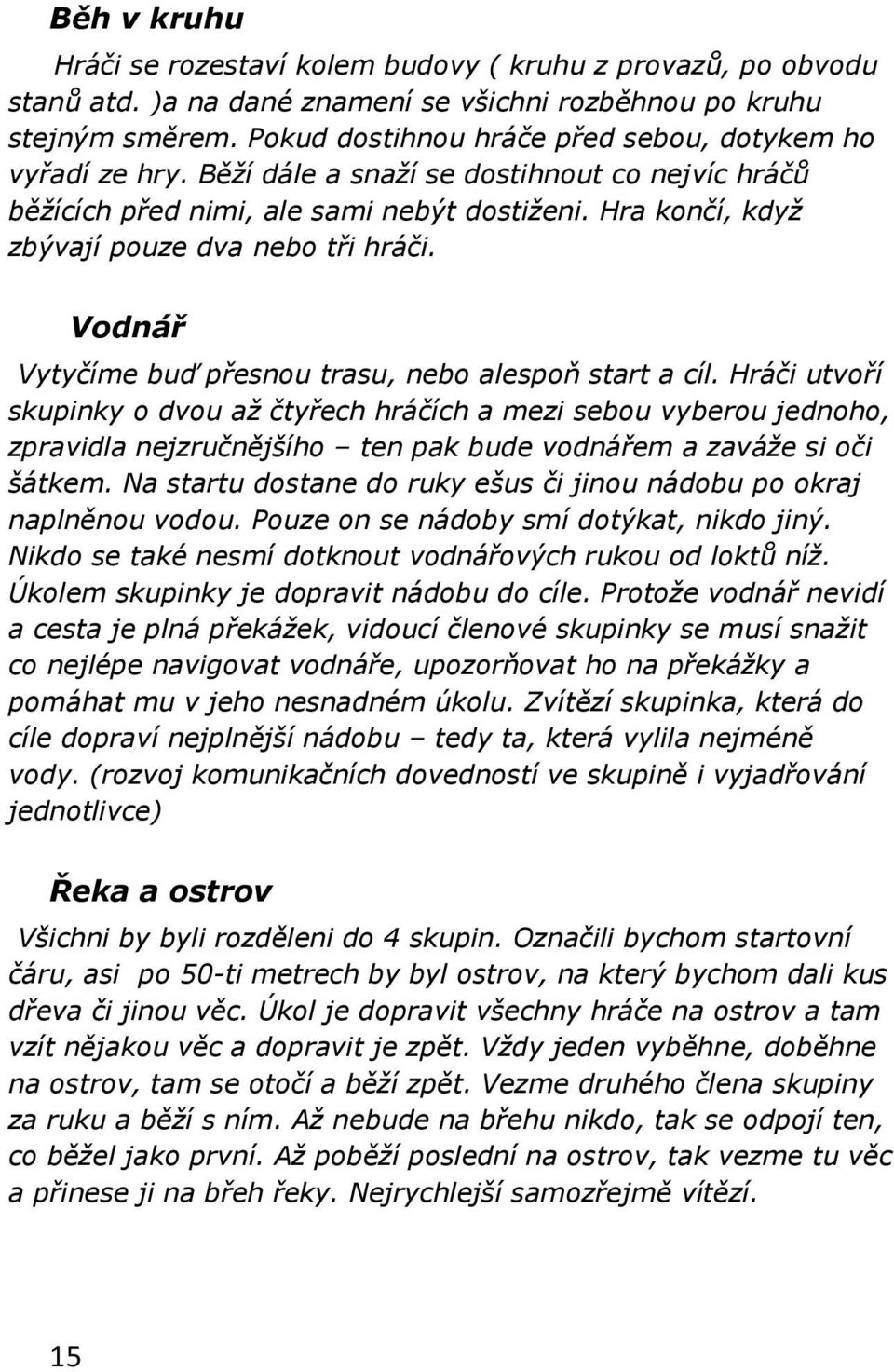 Běh v kruhu

Hráči se rozestaví kolem budovy ( kruhu z provazů, po obvodu stanů atd. )a na dané znamení se všichni rozběhnou po kruhu stejným směrem. Pokud dostihnou hráče před sebou, dotykem ho vyřadí ze hry. Běží dále a snaží se dostihnout co nejvíc hráčů běžících před nimi, ale sami nebýt dostiženi. Hra končí, když zbývají pouze dva nebo tři hráči.

Vodnář

Vytyčíme buď přesnou trasu, nebo alespoň start a cíl. Hráči utvoří skupinky o dvou až čtyřech hráčích a mezi sebou vyberou jednoho, zpravidla nejzručnějšího – ten pak bude vodnářem a zaváže si oči šátkem. Na startu dostane do ruky ešus či jinou nádobu po okraj naplněnou vodou. Pouze on se nádoby smí dotýkat, nikdo jiný. Nikdo se také nesmí dotknout vodnářových rukou od loktů níž. Úkolem skupinky je dopravit nádobu do cíle. Protože vodnář nevidí a cesta je plná překážek, vidoucí členové skupinky se musí snažit co nejlépe navigovat vodnáře, upozorňovat ho na překážky a pomáhat mu v jeho nesnadném úkolu. Zvítězí skupinka, která do cíle dopraví nejplnější nádobu – tedy ta, která vylila nejméně vody. (rozvoj komunikačních dovedností ve skupině i vyjadřování jednotlivce)

Řeka a ostrov

Všichni by byli rozděleni do 4 skupin. Označili bychom startovní čáru, asi po 50-ti metrech by byl ostrov, na který bychom dali kus dřeva či jinou věc. Úkol je dopravit všechny hráče na ostrov a tam vzít nějakou věc a dopravit je zpět. Vždy jeden vyběhne, doběhne na ostrov, tam se otočí a běží zpět. Vezme druhého člena skupiny za ruku a běží s ním. Až nebude na břehu nikdo, tak se odpojí ten, co běžel jako první. Až poběží poslední na ostrov, tak vezme tu věc a přinese ji na břeh řeky. Nejrychlejší samozřejmě vítězí.

15